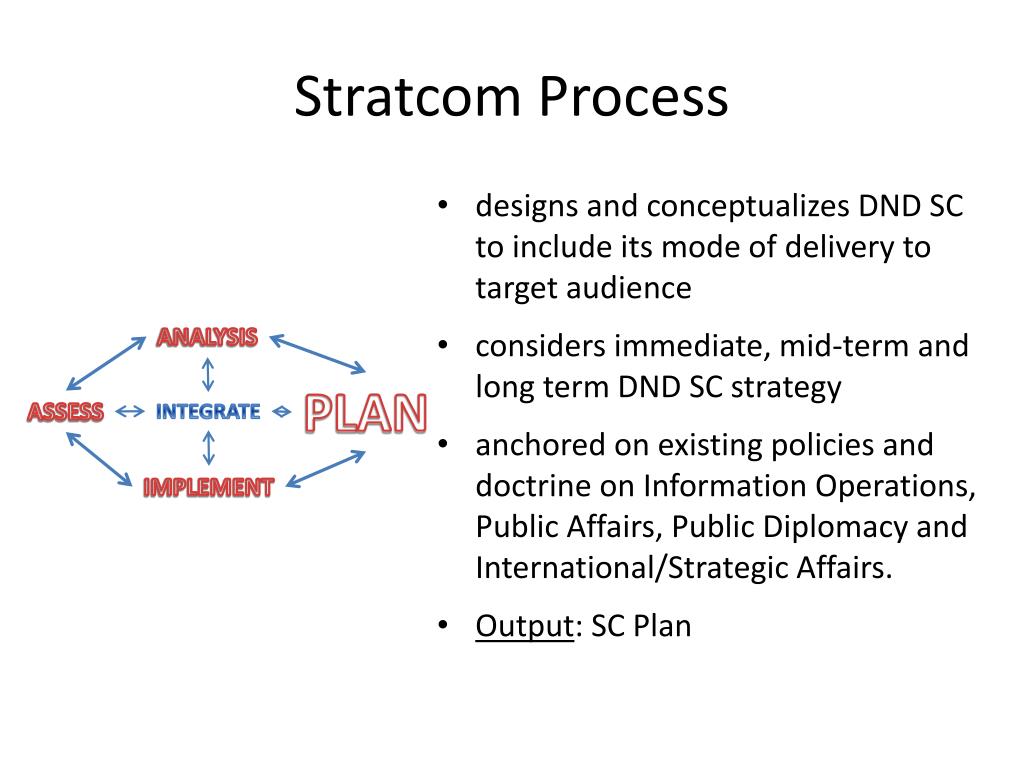 Stratcom Process

ANALYSIS

ASSESS INTEGRATE PLAN

IMPLEMENT

• designs and conceptualizes DND SC to include its mode of delivery to target audience

• considers immediate, mid-term and long term DND SC strategy

• anchored on existing policies and doctrine on Information Operations, Public Affairs, Public Diplomacy and International/Strategic Affairs.

• Output: SC Plan